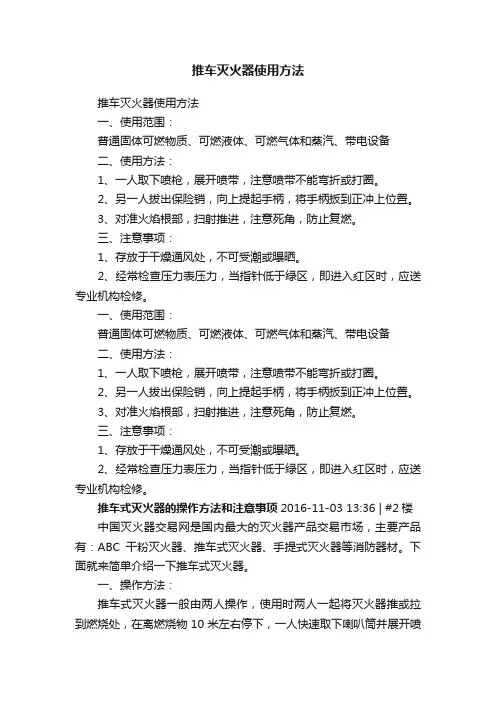 推车灭火器使用方法

推车灭火器使用方法

一、使用范围：

普通固体可燃物质、可燃液体、可燃气体和蒸汽、带电设备

二、使用方法：

1、一人取下喷枪，展开喷带，注意喷带不能弯折或打圈。

2、另一人拔出保险销，向上提起手柄，将手柄扳到正冲上位置。

3、对准火焰根部，扫射推进，注意死角，防止复燃。

三、注意事项：

1、存放于干燥通风处，不可受潮或曝晒。

2、经常检查压力表压力，当指针低于绿区，即进入红区时，应送专业机构检修。

一、使用范围：

普通固体可燃物质、可燃液体、可燃气体和蒸汽、带电设备

二、使用方法：

1、一人取下喷枪，展开喷带，注意喷带不能弯折或打圈。

2、另一人拔出保险销，向上提起手柄，将手柄扳到正冲上位置。

3、对准火焰根部，扫射推进，注意死角，防止复燃。

三、注意事项：

1、存放于干燥通风处，不可受潮或曝晒。

2、经常检查压力表压力，当指针低于绿区，即进入红区时，应送专业机构检修。

推车式灭火器的操作方法和注意事项 2016-11-03 13:36 | #2 楼

中国灭火器交易网是国内最大的灭火器产品交易市场，主要产品有：ABC 干粉灭火器、推车式灭火器、手提式灭火器等消防器材。下面就来简单介绍一下推车式灭火器。

一、操作方法：

推车式灭火器一般由两人操作，使用时两人一起将灭火器推或拉到燃烧处，在离燃烧物 10 米左右停下，一人快速取下喇叭筒并展开喷